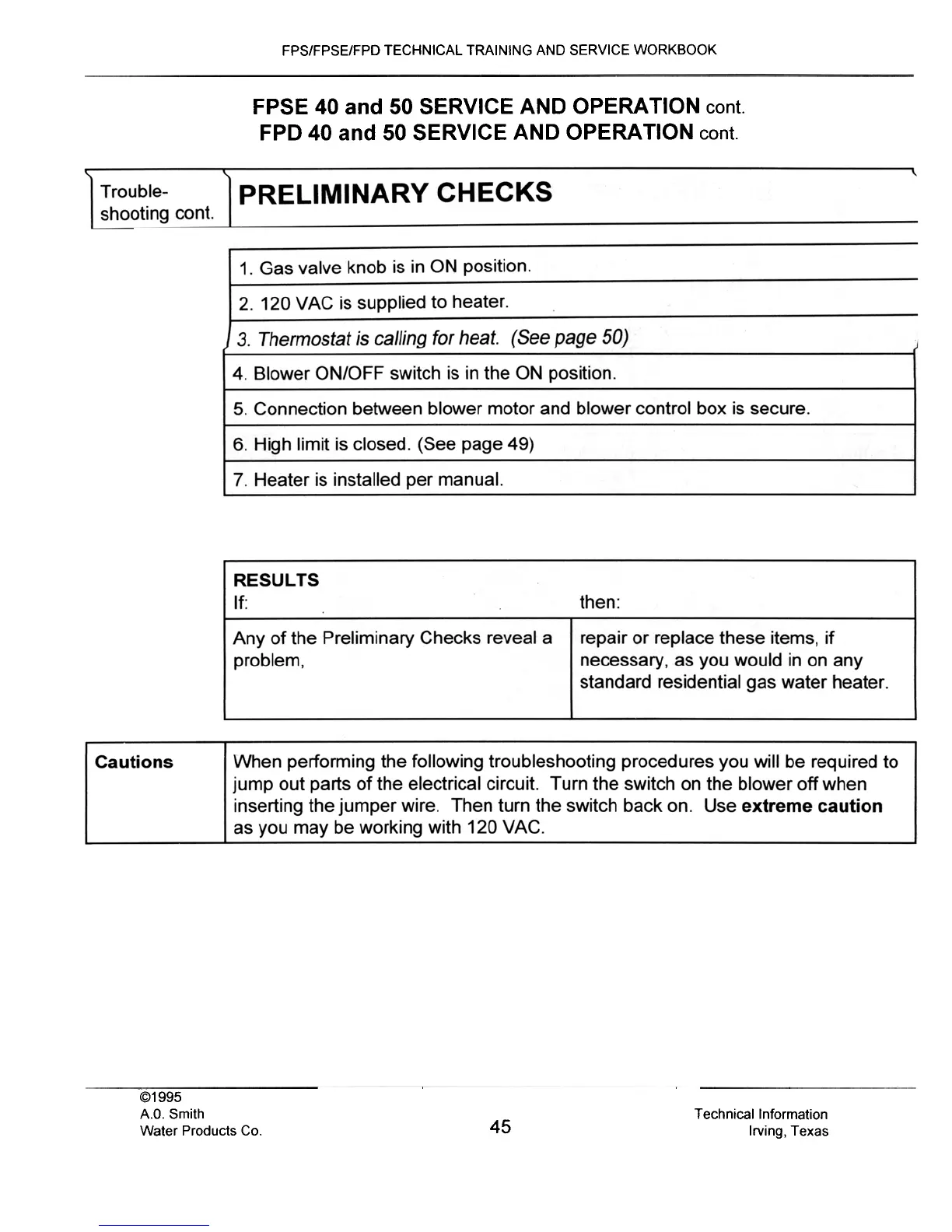 FPS/FPSE/FPD TECHNICAL TRAINING AND SERVICE WORKBOOK

FPSE 40 and 50 SERVICE AND OPERATION cont.
FPD 40 and 50 SERVICE AND OPERATION cont.

Trouble-shooting cont.

PRELIMINARY CHECKS

1. Gas valve knob is in ON position.

2. 120 VAC is supplied to heater.

3. Thermostat is calling for heat. (See page 50)

4. Blower ON/OFF switch is in the ON position.

5. Connection between blower motor and blower control box is secure.

6. High limit is closed. (See page 49)

7. Heater is installed per manual.

RESULTS

| If: | then: |
|---|---|
| Any of the Preliminary Checks reveal a problem, | repair or replace these items, if necessary, as you would in on any standard residential gas water heater. |

Cautions

When performing the following troubleshooting procedures you will be required to jump out parts of the electrical circuit. Turn the switch on the blower off when inserting the jumper wire. Then turn the switch back on. Use extreme caution as you may be working with 120 VAC.

©1995
A.O. Smith
Water Products Co.

45

Technical Information
Irving, Texas